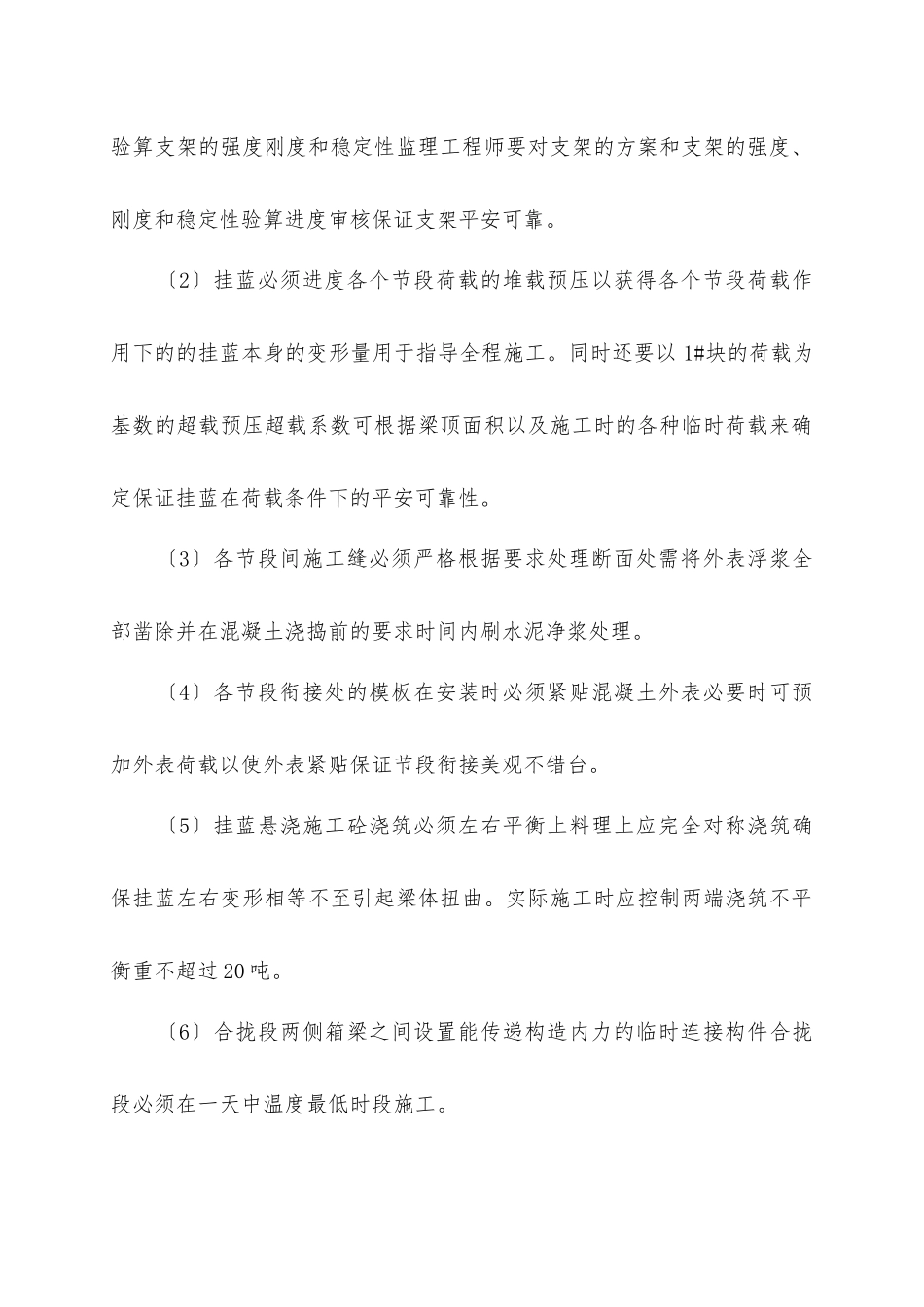 验算支架的强度刚度和稳定性监理工程师要对支架的方案和支架的强度、刚度和稳定性验算进度审核保证支架平安可靠。

〔2〕挂蓝必须进度各个节段荷载的堆载预压以获得各个节段荷载作用下的的挂蓝本身的变形量用于指导全程施工。同时还要以1#块的荷载为基数的超载预压超载系数可根据梁顶面积以及施工时的各种临时荷载来确定保证挂蓝在荷载条件下的平安可靠性。

〔3〕各节段间施工缝必须严格根据要求处理断面处需将外表浮浆全部凿除并在混凝土浇捣前的要求时间内刷水泥净浆处理。

〔4〕各节段衔接处的模板在安装时必须紧贴混凝土外表必要时可预加外表荷载以使外表紧贴保证节段衔接美观不错台。

〔5〕挂蓝悬浇施工砼浇筑必须左右平衡上料理上应完全对称浇筑确保挂蓝左右变形相等不至引起梁体扭曲。实际施工时应控制两端浇筑不平衡重不超过20吨。

〔6〕合拢段两侧箱梁之间设置能传递构造内力的临时连接构件合拢段必须在一天中温度最低时段施工。